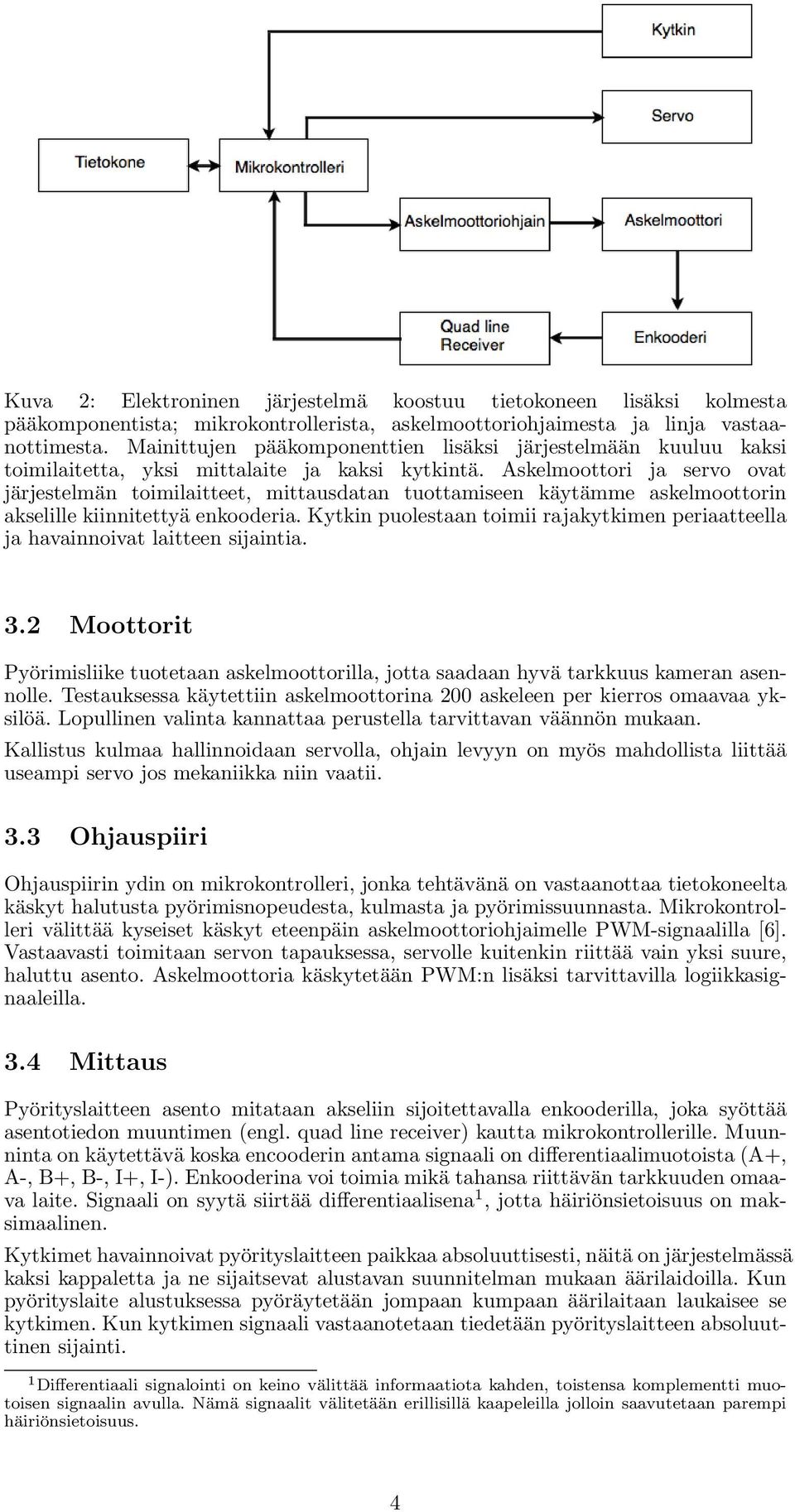 Kytkin

Servo

Tietokone

Mikrokontrolleri

Askelmoottoriohjain

Askelmoottori

Quad line Receiver

Enkooderi

Kuva 2: Elektroninen järjestelmä koostuu tietokoneen lisäksi kolmesta pääkomponentista; mikrokontrollerista, askelmoottoriohjaimesta ja linja vastaanottimesta. Mainittujen pääkomponenttien lisäksi järjestelmään kuuluu kaksi toimilaitetta, yksi mittalaite ja kaksi kytkintä. Askelmoottori ja servo ovat järjestelmän toimilaitteet, mittausdatan tuottamiseen käytämme askelmoottorin akselille kiinnitettyä enkooderia. Kytkin puolestaan toimii rajakytkimen periaatteella ja havainnoivat laitteen sijaintia.

3.2 Moottorit

Pyörimisliike tuotetaan askelmoottorilla, jotta saadaan hyvä tarkkuus kameran asennolle. Testauksessa käytettiin askelmoottorina 200 askeleen per kierros omaavaa yksilöä. Lopullinen valinta kannattaa perustella tarvittavan väännön mukaan.

Kallistus kulmaa hallinnoidaan servolla, ohjain levyyn on myös mahdollista liittää useampi servo jos mekaniikka niin vaatii.

3.3 Ohjauspiiri

Ohjauspiirin ydin on mikrokontrolleri, jonka tehtävänä on vastaanottaa tietokoneelta käskyt halutusta pyörimisnopeudesta, kulmasta ja pyörimissuunnasta. Mikrokontrolleri välittää kyseiset käskyt eteenpäin askelmoottoriohjaimelle PWM-signaalilla [6]. Vastaavasti toimitaan servon tapauksessa, servolle kuitenkin riittää vain yksi suure, haluttu asento. Askelmoottoria käskytetään PWM:n lisäksi tarvittavilla logiikkasignaaleilla.

3.4 Mittaus

Pyörityslaitteen asento mitataan akseliin sijoitettavalla enkooderilla, joka syöttää asentotiedon muuntimen (engl. quad line receiver) kautta mikrokontrollerille. Muunninta on käytettävä koska encooderin antama signaali on differentiaalimuotoista (A+, A-, B+, B-, I+, I-). Enkooderina voi toimia mikä tahansa riittävän tarkkuuden omaava laite. Signaali on syytä siirtää differentiaalisena$^1$, jotta häiriönsietoisuus on maksimaalinen.

Kytkimet havainnoivat pyörityslaitteen paikkaa absoluuttisesti, näitä on järjestelmässä kaksi kappaletta ja ne sijaitsevat alustavan suunnitelman mukaan äärilaidoilla. Kun pyörityslaite alustuksessa pyöräytetään jompaan kumpaan äärilaitaan laukaisee se kytkimen. Kun kytkimen signaali vastaanotetaan tiedetään pyörityslaitteen absoluuttinen sijainti.

$^1$Differentiaali signalointi on keino välittää informaatiota kahden, toistensa komplementti muotoisen signaalin avulla. Nämä signaalit välitetään erillisillä kaapeleilla jolloin saavutetaan parempi häiriönsietoisuus.

4